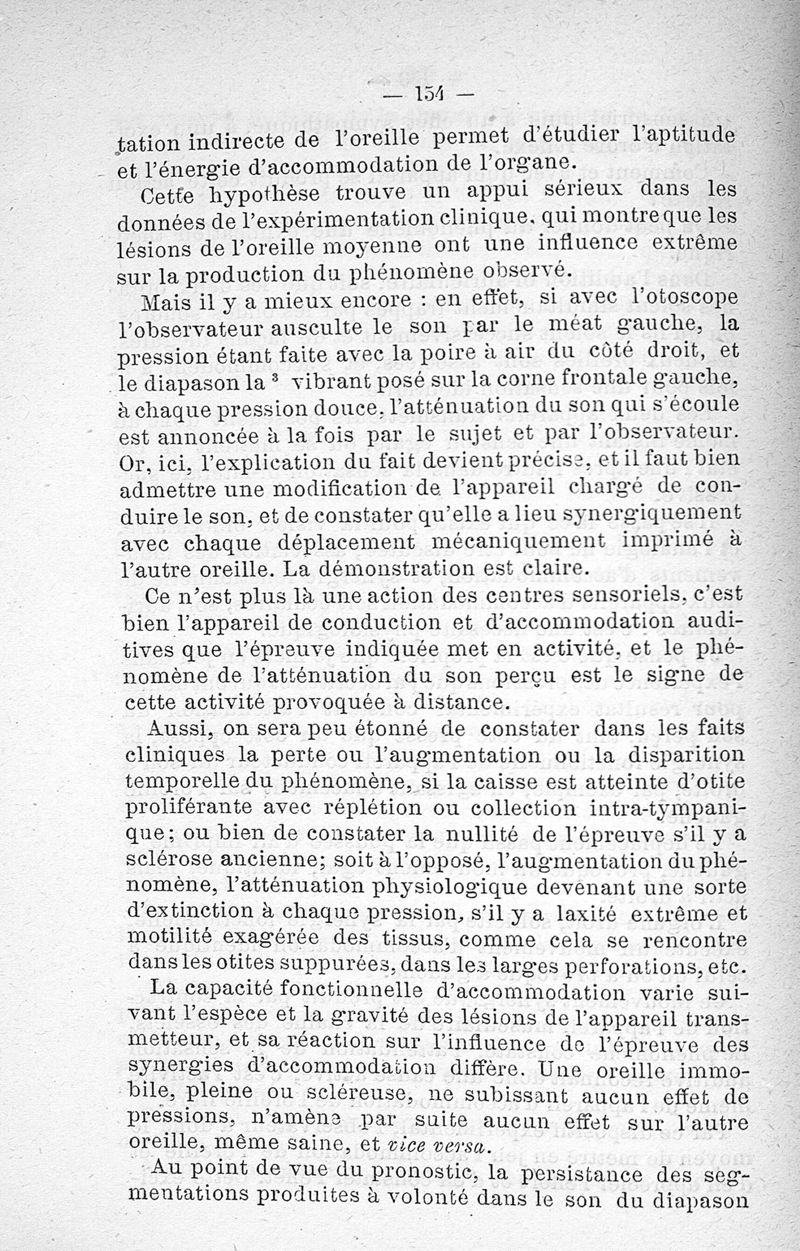 — 154 —

tation indirecte de l'oreille permet d'étudier l'aptitude et l'énergie d'accommodation de l'organe.

Cette hypothèse trouve un appui sérieux dans les données de l'expérimentation clinique, qui montre que les lésions de l'oreille moyenne ont une influence extrême sur la production du phénomène observé.

Mais il y a mieux encore : en effet, si avec l'otoscope l'observateur ausculte le son par le méat gauche, la pression étant faite avec la poire à air du côté droit, et le diapason la $^3$ vibrant posé sur la corne frontale gauche, à chaque pression douce, l'atténuation du son qui s'écoule est annoncée à la fois par le sujet et par l'observateur. Or, ici, l'explication du fait devient précise, et il faut bien admettre une modification de l'appareil chargé de conduire le son, et de constater qu'elle a lieu synergiquement avec chaque déplacement mécaniquement imprimé à l'autre oreille. La démonstration est claire.

Ce n'est plus là une action des centres sensoriels, c'est bien l'appareil de conduction et d'accommodation auditives que l'épreuve indiquée met en activité, et le phénomène de l'atténuation du son perçu est le signe de cette activité provoquée à distance.

Aussi, on sera peu étonné de constater dans les faits cliniques la perte ou l'augmentation ou la disparition temporelle du phénomène, si la caisse est atteinte d'otite proliférante avec réplétion ou collection intra-tympanique; ou bien de constater la nullité de l'épreuve s'il y a sclérose ancienne; soit à l'opposé, l'augmentation du phénomène, l'atténuation physiologique devenant une sorte d'extinction à chaque pression, s'il y a laxité extrême et motilité exagérée des tissus, comme cela se rencontre dans les otites suppurées, dans les larges perforations, etc.

La capacité fonctionnelle d'accommodation varie suivant l'espèce et la gravité des lésions de l'appareil transmetteur, et sa réaction sur l'influence de l'épreuve des synergies d'accommodation diffère. Une oreille immobile, pleine ou scléreuse, ne subissant aucun effet de pressions, n'amène par suite aucun effet sur l'autre oreille, même saine, et vice versa.

Au point de vue du pronostic, la persistance des segmentations produites à volonté dans le son du diapason